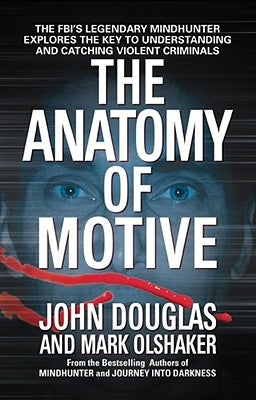 THE FBI'S LEGENDARY MINDHUNTER EXPLORES THE KEY TO UNDERSTANDING AND CATCHING VIOLENT CRIMINALS

THE ANATOMY OF MOTIVE

JOHN DOUGLAS AND MARK OLSHAKER

From the Bestselling Authors of MINDHUNTER and JOURNEY INTO DARKNESS